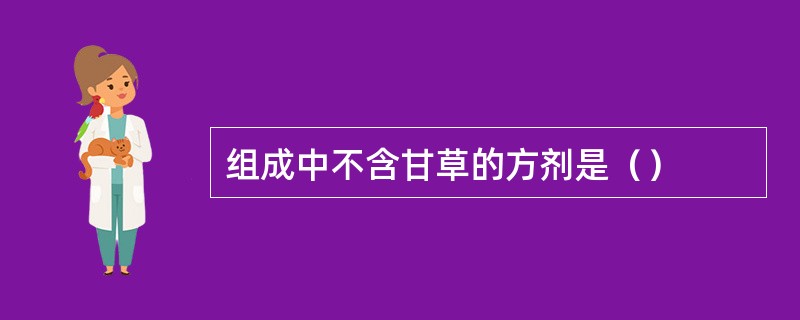 组成中不含甘草的方剂是（）